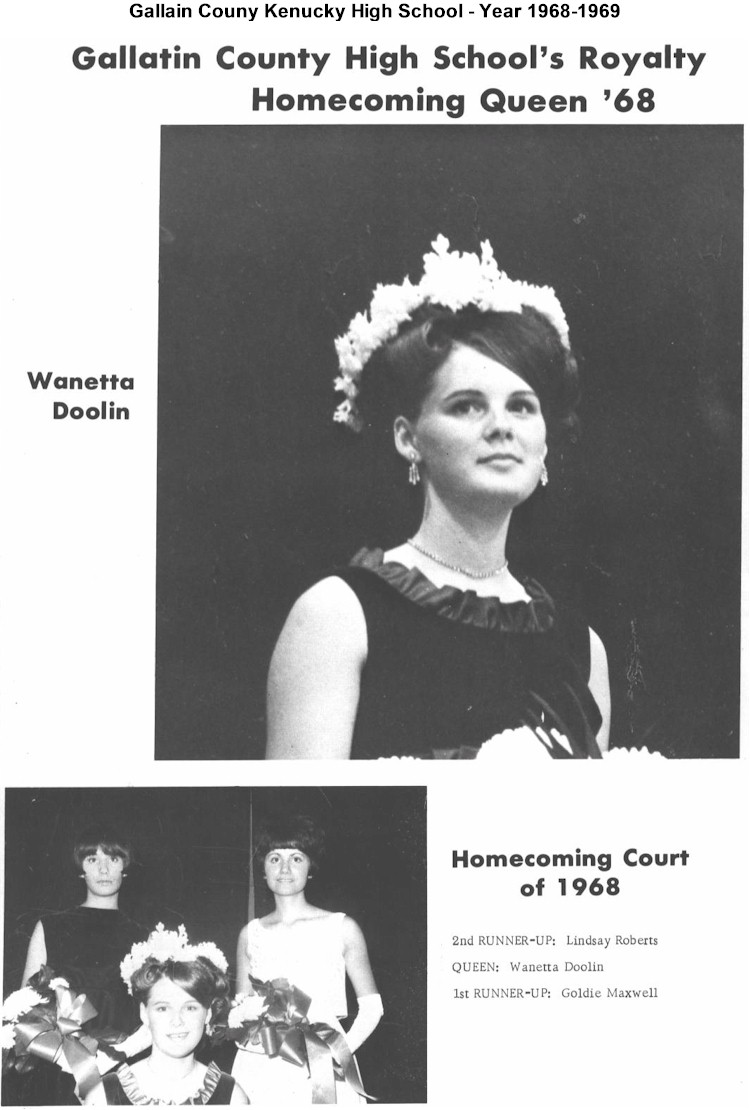 Gallain Couny Kenucky High School - Year 1968-1969

Gallatin County High School's Royalty
Homecoming Queen '68

Wanetta Doolin

Homecoming Court of 1968

2nd RUNNER-UP: Lindsay Roberts
QUEEN: Wanetta Doolin
1st RUNNER-UP: Goldie Maxwell